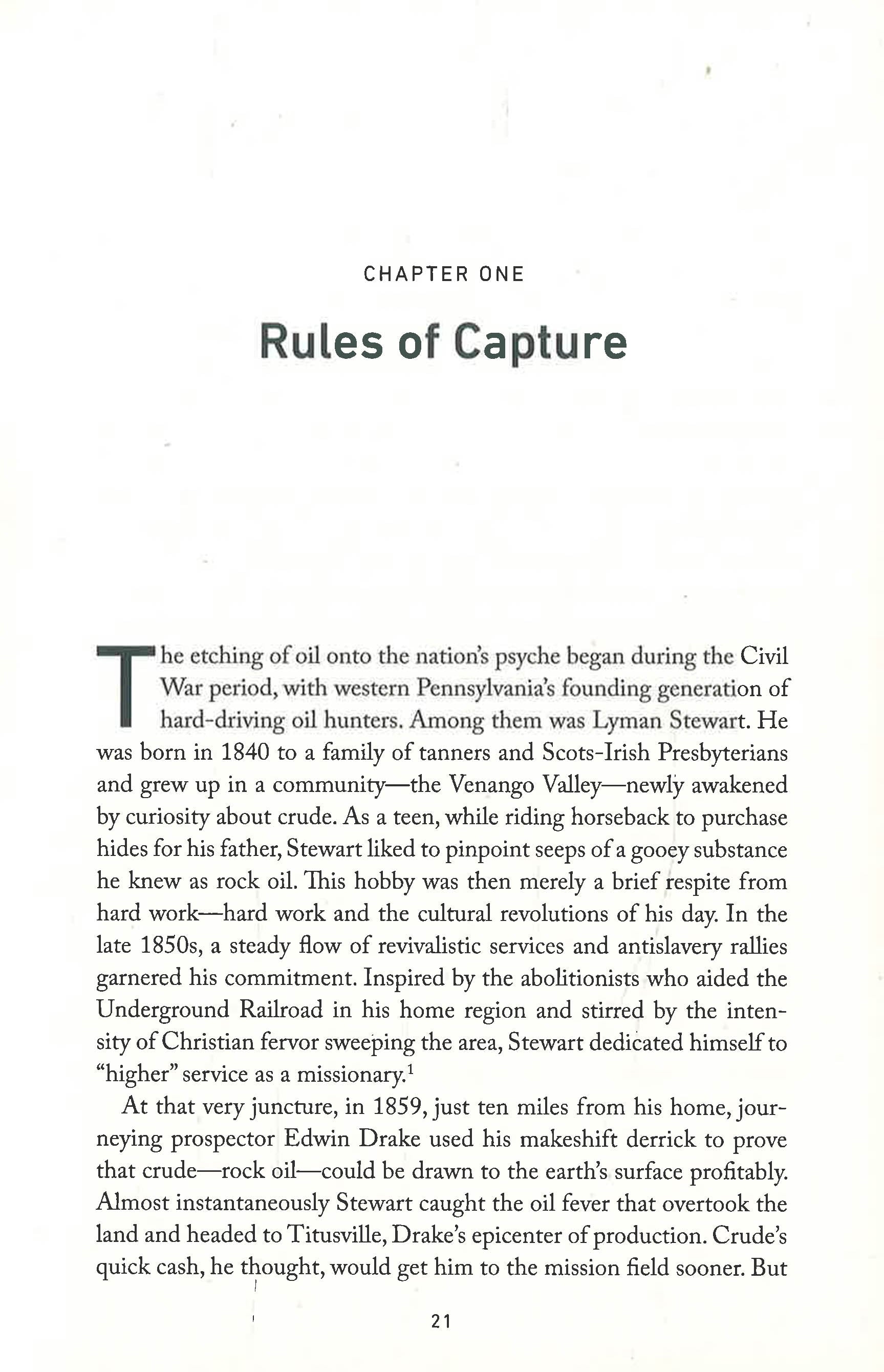 CHAPTER ONE

Rules of Capture

The etching of oil onto the nation's psyche began during the Civil War period, with western Pennsylvania's founding generation of hard-driving oil hunters. Among them was Lyman Stewart. He was born in 1840 to a family of tanners and Scots-Irish Presbyterians and grew up in a community—the Venango Valley—newly awakened by curiosity about crude. As a teen, while riding horseback to purchase hides for his father, Stewart liked to pinpoint seeps of a gooey substance he knew as rock oil. This hobby was then merely a brief respite from hard work—hard work and the cultural revolutions of his day. In the late 1850s, a steady flow of revivalistic services and antislavery rallies garnered his commitment. Inspired by the abolitionists who aided the Underground Railroad in his home region and stirred by the intensity of Christian fervor sweeping the area, Stewart dedicated himself to "higher" service as a missionary.$^1$

At that very juncture, in 1859, just ten miles from his home, journeying prospector Edwin Drake used his makeshift derrick to prove that crude—rock oil—could be drawn to the earth's surface profitably. Almost instantaneously Stewart caught the oil fever that overtook the land and headed to Titusville, Drake's epicenter of production. Crude's quick cash, he thought, would get him to the mission field sooner. But

21